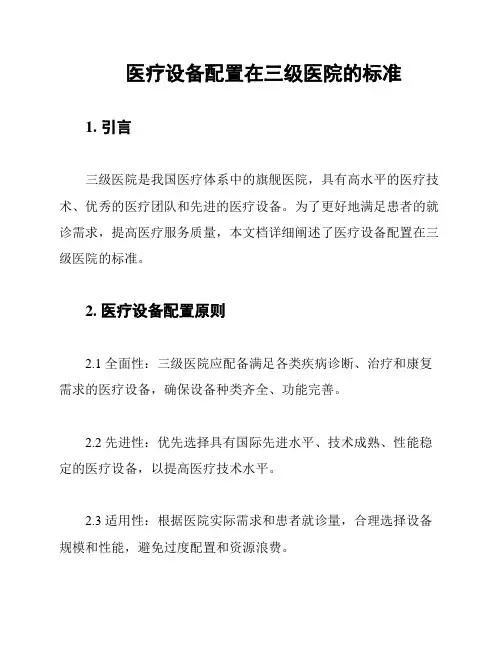 医疗设备配置在三级医院的标准

1. 引言

三级医院是我国医疗体系中的旗舰医院，具有高水平的医疗技术、优秀的医疗团队和先进的医疗设备。为了更好地满足患者的就诊需求，提高医疗服务质量，本文档详细阐述了医疗设备配置在三级医院的标准。

2. 医疗设备配置原则

2.1 全面性：三级医院应配备满足各类疾病诊断、治疗和康复需求的医疗设备，确保设备种类齐全、功能完善。

2.2 先进性：优先选择具有国际先进水平、技术成熟、性能稳定的医疗设备，以提高医疗技术水平。

2.3 适用性：根据医院实际需求和患者就诊量，合理选择设备规模和性能，避免过度配置和资源浪费。